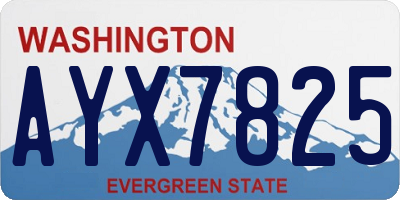 WASHINGTON

AYX7825

EVERGREEN STATE